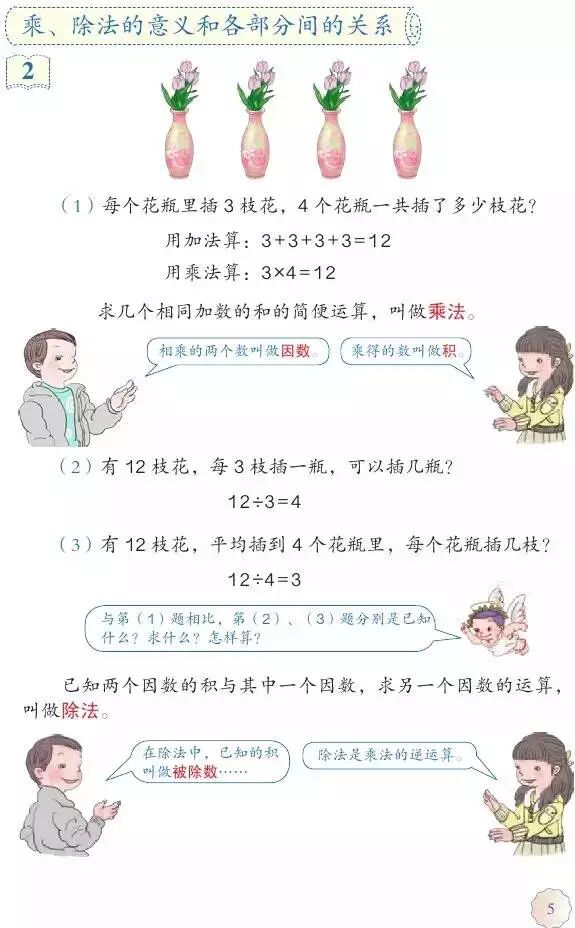 乘、除法的意义和各部分间的关系

2

（1）每个花瓶里插 3 枝花，4 个花瓶一共插了多少枝花？

用加法算：$3+3+3+3=12$

用乘法算：$3\times4=12$

求几个相同加数的和的简便运算，叫做乘法。

相乘的两个数叫做因数。

乘得的数叫做积。

（2）有 12 枝花，每 3 枝插一瓶，可以插几瓶？

$12\div3=4$

（3）有 12 枝花，平均插到 4 个花瓶里，每个花瓶插几枝？

$12\div4=3$

与第（1）题相比，第（2）、（3）题分别是已知什么？求什么？怎样算？

已知两个因数的积与其中一个因数，求另一个因数的运算，叫做除法。

在除法中，已知的积叫做被除数……

除法是乘法的逆运算。

5